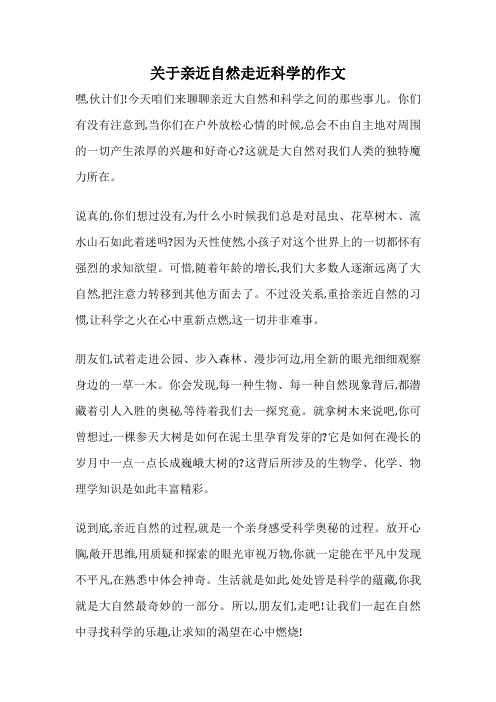 关于亲近自然走近科学的作文

嘿,伙计们!今天咱们来聊聊亲近大自然和科学之间的那些事儿。你们有没有注意到,当你们在户外放松心情的时候,总会不由自主地对周围的一切产生浓厚的兴趣和好奇心?这就是大自然对我们人类的独特魔力所在。

说真的,你们想过没有,为什么小时候我们总是对昆虫、花草树木、流水山石如此着迷吗?因为天性使然,小孩子对这个世界上的一切都怀有强烈的求知欲望。可惜,随着年龄的增长,我们大多数人逐渐远离了大自然,把注意力转移到其他方面去了。不过没关系,重拾亲近自然的习惯,让科学之火在心中重新点燃,这一切并非难事。

朋友们,试着走进公园、步入森林、漫步河边,用全新的眼光细细观察身边的一草一木。你会发现,每一种生物、每一种自然现象背后,都潜藏着引人入胜的奥秘,等待着我们去一探究竟。就拿树木来说吧,你可曾想过,一棵参天大树是如何在泥土里孕育发芽的?它是如何在漫长的岁月中一点一点长成巍峨大树的?这背后所涉及的生物学、化学、物理学知识是如此丰富精彩。

说到底,亲近自然的过程,就是一个亲身感受科学奥秘的过程。放开心胸,敞开思维,用质疑和探索的眼光审视万物,你就一定能在平凡中发现不平凡,在熟悉中体会神奇。生活就是如此,处处皆是科学的蕴藏,你我就是大自然最奇妙的一部分。所以,朋友们,走吧!让我们一起在自然中寻找科学的乐趣,让求知的渴望在心中燃烧!